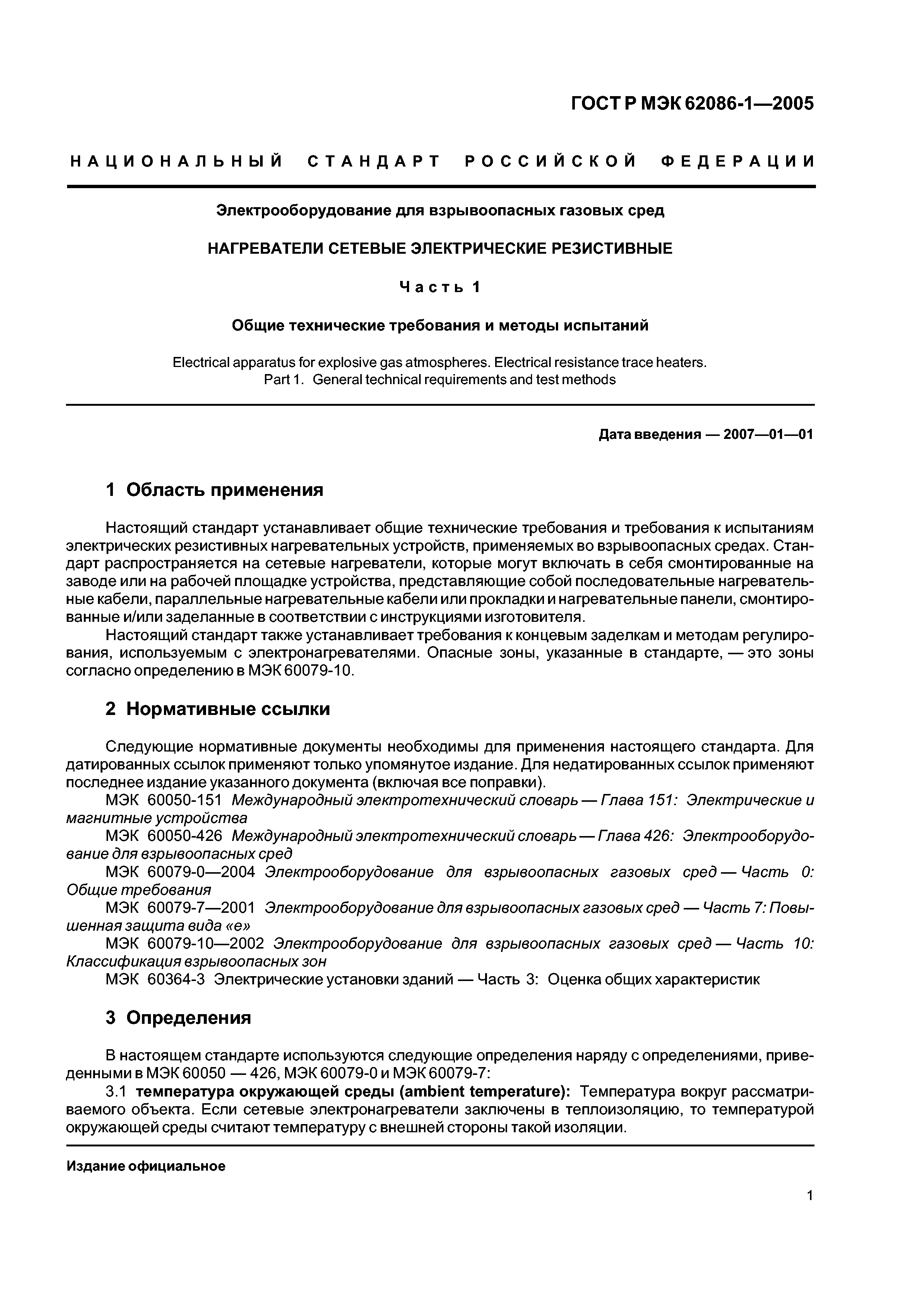 ГОСТ Р МЭК 62086-1—2005

НАЦИОНАЛЬНЫЙ СТАНДАРТ РОССИЙСКОЙ ФЕДЕРАЦИИ

Электрооборудование для взрывоопасных газовых сред

НАГРЕВАТЕЛИ СЕТЕВЫЕ ЭЛЕКТРИЧЕСКИЕ РЕЗИСТИВНЫЕ

Часть 1

Общие технические требования и методы испытаний

Electrical apparatus for explosive gas atmospheres. Electrical resistance trace heaters. Part 1. General technical requirements and test methods

Дата введения — 2007—01—01

1 Область применения

Настоящий стандарт устанавливает общие технические требования и требования к испытаниям электрических резистивных нагревательных устройств, применяемых во взрывоопасных средах. Стандарт распространяется на сетевые нагреватели, которые могут включать в себя смонтированные на заводе или на рабочей площадке устройства, представляющие собой последовательные нагревательные кабели, параллельные нагревательные кабели или прокладки и нагревательные панели, смонтированные и/или заделанные в соответствии с инструкциями изготовителя.

Настоящий стандарт также устанавливает требования к концевым заделкам и методам регулирования, используемым с электронагревателями. Опасные зоны, указанные в стандарте, — это зоны согласно определению в МЭК 60079-10.

2 Нормативные ссылки

Следующие нормативные документы необходимы для применения настоящего стандарта. Для датированных ссылок применяют только упомянутое издание. Для недатированных ссылок применяют последнее издание указанного документа (включая все поправки).

МЭК 60050-151 Международный электротехнический словарь — Глава 151: Электрические и магнитные устройства

МЭК 60050-426 Международный электротехнический словарь — Глава 426: Электрооборудование для взрывоопасных сред

МЭК 60079-0—2004 Электрооборудование для взрывоопасных газовых сред — Часть 0: Общие требования

МЭК 60079-7—2001 Электрооборудование для взрывоопасных газовых сред — Часть 7: Повышенная защита вида «е»

МЭК 60079-10—2002 Электрооборудование для взрывоопасных газовых сред — Часть 10: Классификация взрывоопасных зон

МЭК 60364-3 Электрические установки зданий — Часть 3: Оценка общих характеристик

3 Определения

В настоящем стандарте используются следующие определения наряду с определениями, приведенными в МЭК 60050 — 426, МЭК 60079-0 и МЭК 60079-7:

3.1 температура окружающей среды (ambient temperature): Температура вокруг рассматриваемого объекта. Если сетевые электронагреватели заключены в теплоизоляцию, то температурой окружающей среды считают температуру с внешней стороны такой изоляции.

Издание официальное

1